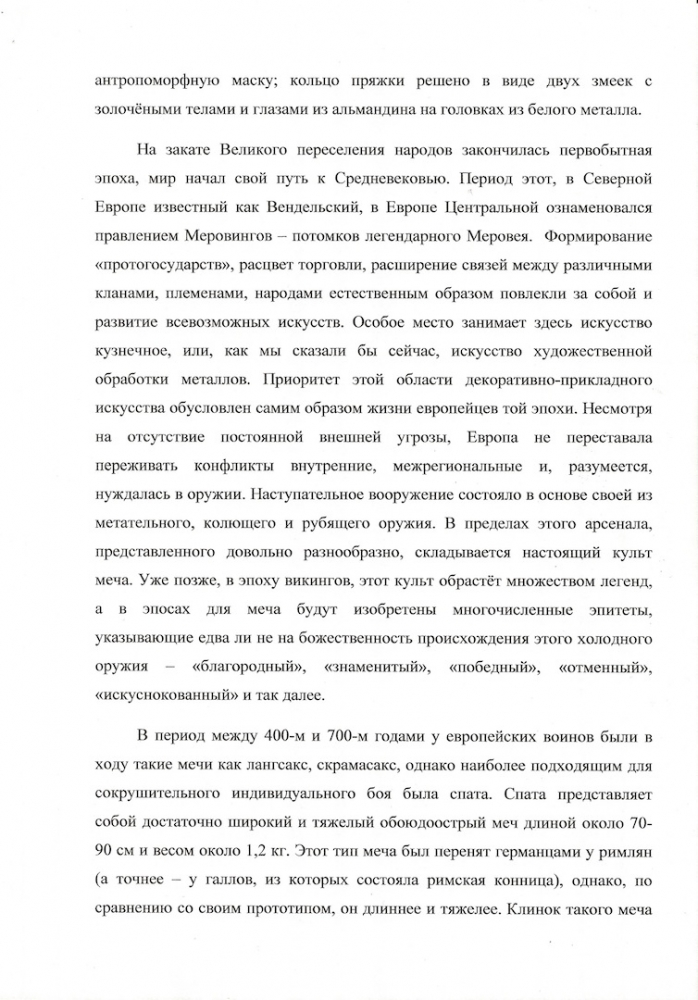 антропоморфную маску; кольцо пряжки решено в виде двух змеек с золочёными телами и глазами из альмандина на головках из белого металла.

На закате Великого переселения народов закончилась первобытная эпоха, мир начал свой путь к Средневековью. Период этот, в Северной Европе известный как Вендельский, в Европе Центральной ознаменовался правлением Меровингов – потомков легендарного Меровея. Формирование «протогосударств», расцвет торговли, расширение связей между различными кланами, племенами, народами естественным образом повлекли за собой и развитие всевозможных искусств. Особое место занимает здесь искусство кузнечное, или, как мы сказали бы сейчас, искусство художественной обработки металлов. Приоритет этой области декоративно-прикладного искусства обусловлен самим образом жизни европейцев той эпохи. Несмотря на отсутствие постоянной внешней угрозы, Европа не переставала переживать конфликты внутренние, межрегиональные и, разумеется, нуждалась в оружии. Наступательное вооружение состояло в основе своей из метательного, колющего и рубящего оружия. В пределах этого арсенала, представленного довольно разнообразно, складывается настоящий культ меча. Уже позже, в эпоху викингов, этот культ обрастёт множеством легенд, а в эпосах для меча будут изобретены многочисленные эпитеты, указывающие едва ли не на божественность происхождения этого холодного оружия – «благородный», «знаменитый», «победный», «отменный», «искуснокованный» и так далее.

В период между 400-м и 700-м годами у европейских воинов были в ходу такие мечи как лангсакс, скрамасакс, однако наиболее подходящим для сокрушительного индивидуального боя была спата. Спата представляет собой достаточно широкий и тяжелый обоюдоострый меч длиной около 70-90 см и весом около 1,2 кг. Этот тип меча был перенят германцами у римлян (а точнее – у галлов, из которых состояла римская конница), однако, по сравнению со своим прототипом, он длиннее и тяжелее. Клинок такого меча